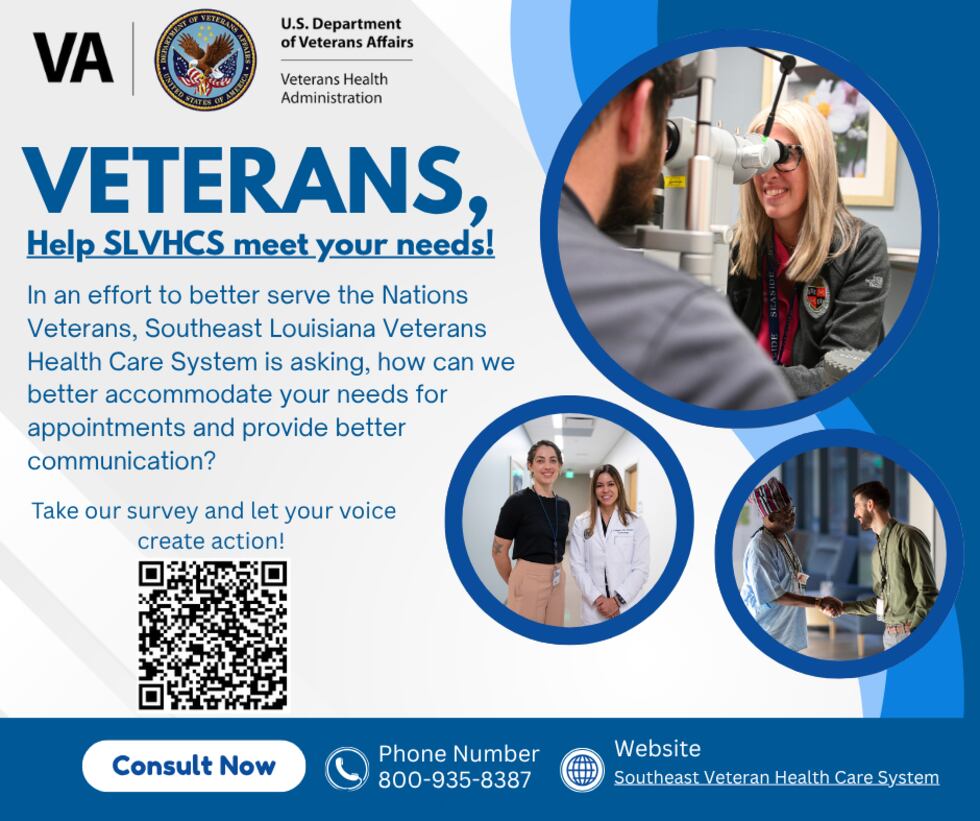 VA

DEPARTMENT OF VETERANS AFFAIRS
UNITED STATES OF AMERICA

U.S. Department of Veterans Affairs

Veterans Health Administration

VETERANS,

Help SLVHCS meet your needs!

In an effort to better serve the Nations Veterans, Southeast Louisiana Veterans Health Care System is asking, how can we better accommodate your needs for appointments and provide better communication?

Take our survey and let your voice create action!

Consult Now

Phone Number
800-935-8387

Website
Southeast Veteran Health Care System